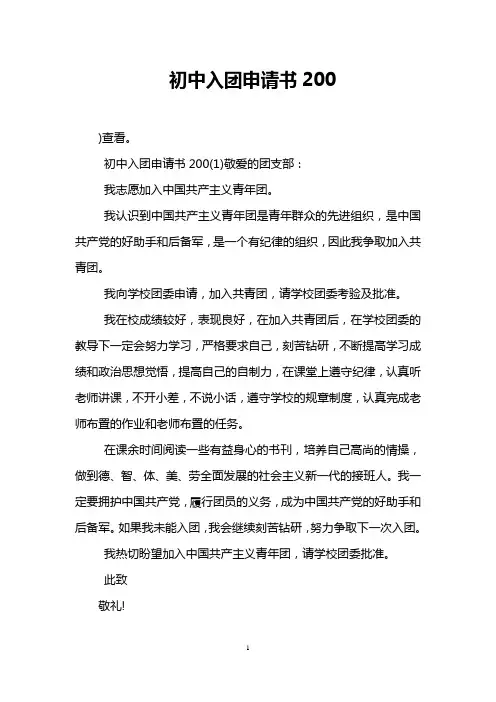 初中入团申请书 200

)查看。

初中入团申请书 200(1)敬爱的团支部：

我志愿加入中国共产主义青年团。

我认识到中国共产主义青年团是青年群众的先进组织，是中国共产党的好助手和后备军，是一个有纪律的组织，因此我争取加入共青团。

我向学校团委申请，加入共青团，请学校团委考验及批准。

我在校成绩较好，表现良好，在加入共青团后，在学校团委的教导下一定会努力学习，严格要求自己，刻苦钻研，不断提高学习成绩和政治思想觉悟，提高自己的自制力，在课堂上遵守纪律，认真听老师讲课，不开小差，不说小话，遵守学校的规章制度，认真完成老师布置的作业和老师布置的任务。

在课余时间阅读一些有益身心的书刊，培养自己高尚的情操，做到德、智、体、美、劳全面发展的社会主义新一代的接班人。我一定要拥护中国共产党，履行团员的义务，成为中国共产党的好助手和后备军。如果我未能入团，我会继续刻苦钻研，努力争取下一次入团。

我热切盼望加入中国共产主义青年团，请学校团委批准。

此致

敬礼!

1